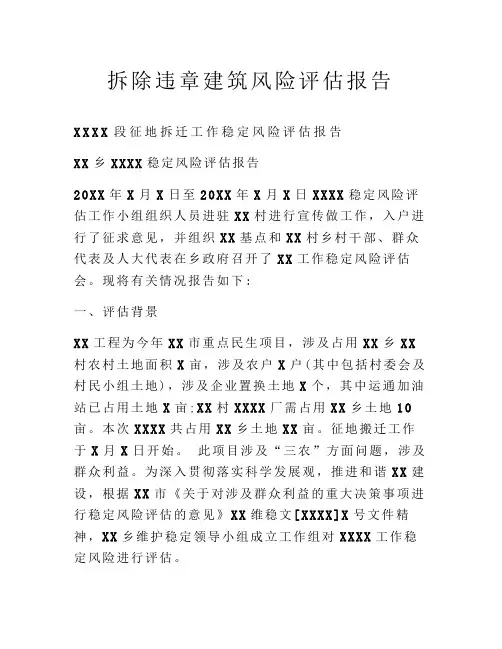 拆除违章建筑风险评估报告

XXXX 段征地拆迁工作稳定风险评估报告

XX 乡 XXXX 稳定风险评估报告

20XX 年 X 月 X 日至 20XX 年 X 月 X 日 XXXX 稳定风险评估工作小组组织人员进驻 XX 村进行宣传做工作，入户进行了征求意见，并组织 XX 基点和 XX 村乡村干部、群众代表及人大代表在乡政府召开了 XX 工作稳定风险评估会。现将有关情况报告如下：

一、评估背景

XX 工程为今年 XX 市重点民生项目，涉及占用 XX 乡 XX 村农村土地面积 X 亩，涉及农户 X 户(其中包括村委会及村民小组土地)，涉及企业置换土地 X 个，其中运通加油站已占用土地 X 亩;XX 村 XXXX 厂需占用 XX 乡土地 10 亩。本次 XXXX 共占用 XX 乡土地 XX 亩。征地搬迁工作于 X 月 X 日开始。 此项目涉及“三农”方面问题，涉及群众利益。为深入贯彻落实科学发展观，推进和谐 XX 建设，根据 XX 市《关于对涉及群众利益的重大决策事项进行稳定风险评估的意见》XX 维稳文[XXXX]X 号文件精神，XX 乡维护稳定领导小组成立工作组对 XXXX 工作稳定风险进行评估。